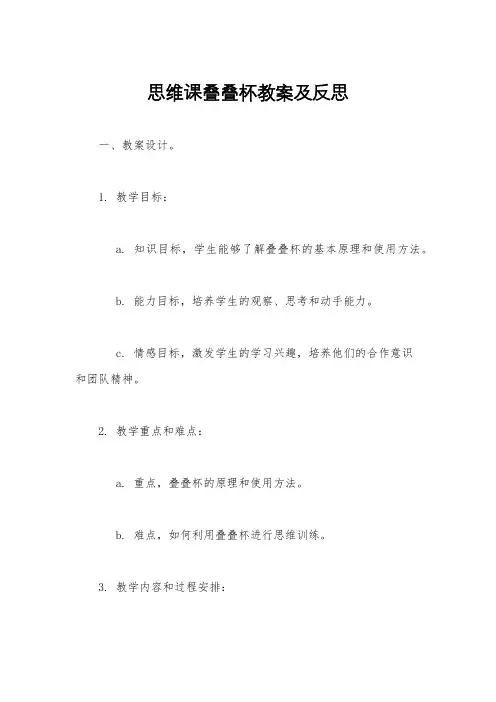 思维课叠叠杯教案及反思

一、教案设计。

1. 教学目标：

a. 知识目标，学生能够了解叠叠杯的基本原理和使用方法。

b. 能力目标，培养学生的观察、思考和动手能力。

c. 情感目标，激发学生的学习兴趣，培养他们的合作意识和团队精神。

2. 教学重点和难点：

a. 重点，叠叠杯的原理和使用方法。

b. 难点，如何利用叠叠杯进行思维训练。

3. 教学内容和过程安排：